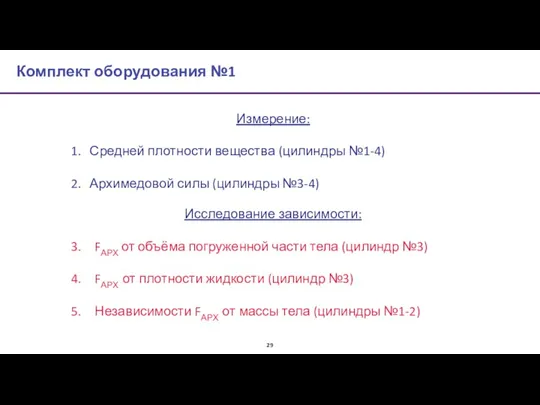 Комплект оборудования №1

Измерение:

1. Средней плотности вещества (цилиндры №1-4)

2. Архимедовой силы (цилиндры №3-4)

Исследование зависимости:

3. $F_{АРХ}$ от объёма погруженной части тела (цилиндр №3)

4. $F_{АРХ}$ от плотности жидкости (цилиндр №3)

5. Независимости $F_{АРХ}$ от массы тела (цилиндры №1-2)

29